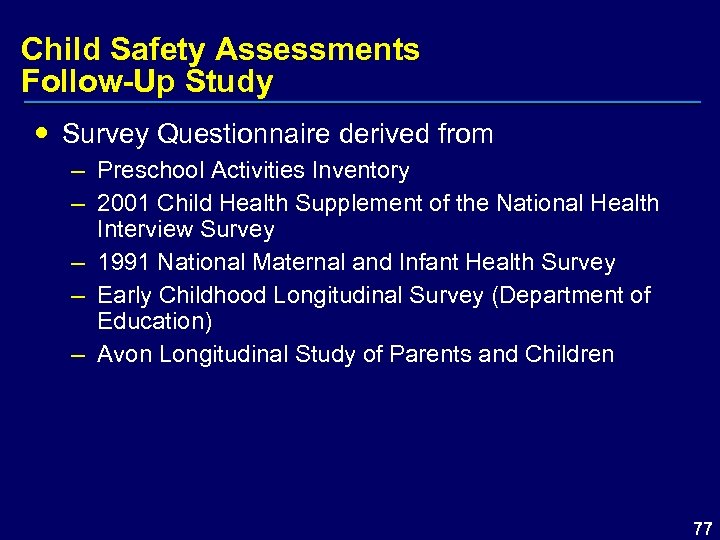 Child Safety Assessments
Follow-Up Study

• Survey Questionnaire derived from
– Preschool Activities Inventory
– 2001 Child Health Supplement of the National Health Interview Survey
– 1991 National Maternal and Infant Health Survey
– Early Childhood Longitudinal Survey (Department of Education)
– Avon Longitudinal Study of Parents and Children

77